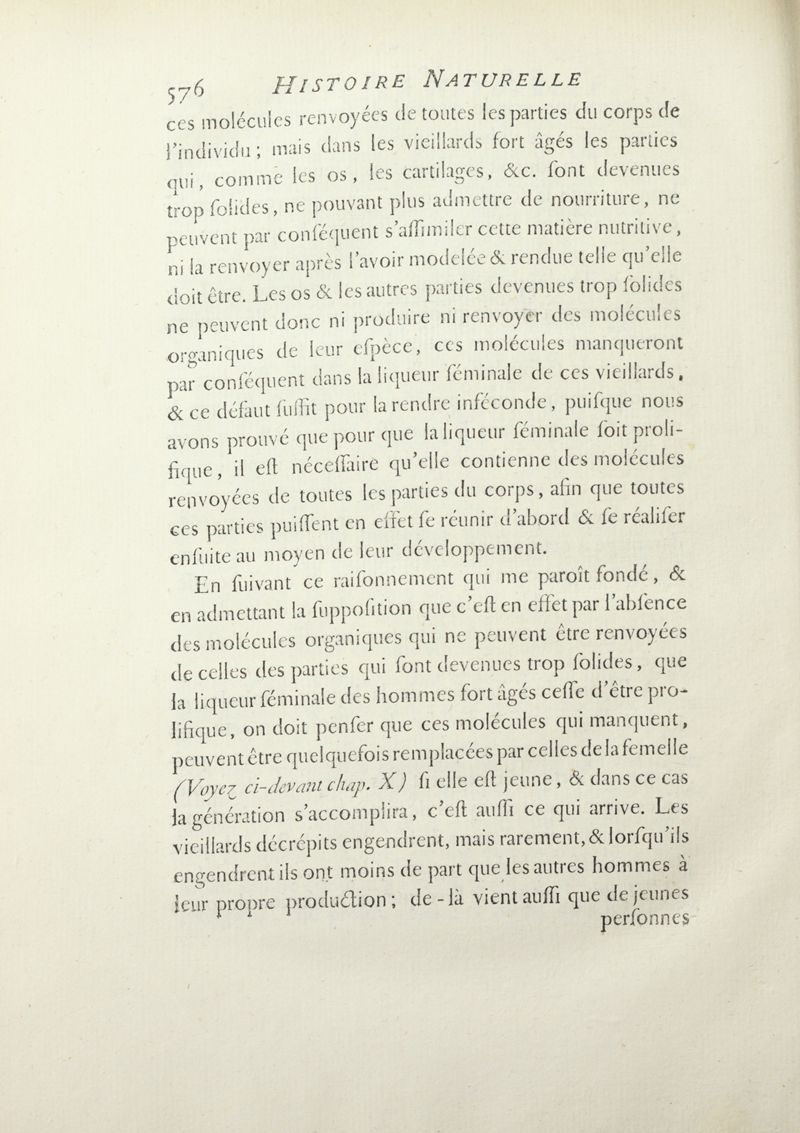 576 HISTOIRE NATURELLE

ces molécules renvoyées de toutes les parties du corps de l'individu ; mais dans les vieillards fort âgés les parties qui, comme les os, les cartilages, &c. font devenues trop folides, ne pouvant plus admettre de nourriture, ne peuvent par conféquent s'affimiler cette matière nutritive, ni la renvoyer après l'avoir modelée & rendue telle qu'elle doit être. Les os & les autres parties devenues trop folides ne peuvent donc ni produire ni renvoyer des molécules organiques de leur efpèce, ces molécules manqueront par conféquent dans la liqueur féminale de ces vieillards, & ce défaut fuffit pour la rendre inféconde, puifque nous avons prouvé que pour que la liqueur féminale foit prolifique, il eft néceffaire qu'elle contienne des molécules renvoyées de toutes les parties du corps, afin que toutes ces parties puiffent en effet fe réunir d'abord & fe réalifer enfuite au moyen de leur développement.

En fuivant ce raifonnement qui me paroît fondé, & en admettant la fuppofition que c'eft en effet par l'abfence des molécules organiques qui ne peuvent être renvoyées de celles des parties qui font devenues trop folides, que la liqueur féminale des hommes fort âgés ceffe d'être prolifique, on doit penfer que ces molécules qui manquent, peuvent être quelquefois remplacées par celles de la femelle (Voyez ci-devant chap. X) fi elle eft jeune, & dans ce cas la génération s'accomplira, c'eft auffi ce qui arrive. Les vieillards décrépits engendrent, mais rarement, & lorfqu'ils engendrent ils ont moins de part que les autres hommes à leur propre production ; de-là vient auffi que de jeunes perfonnes